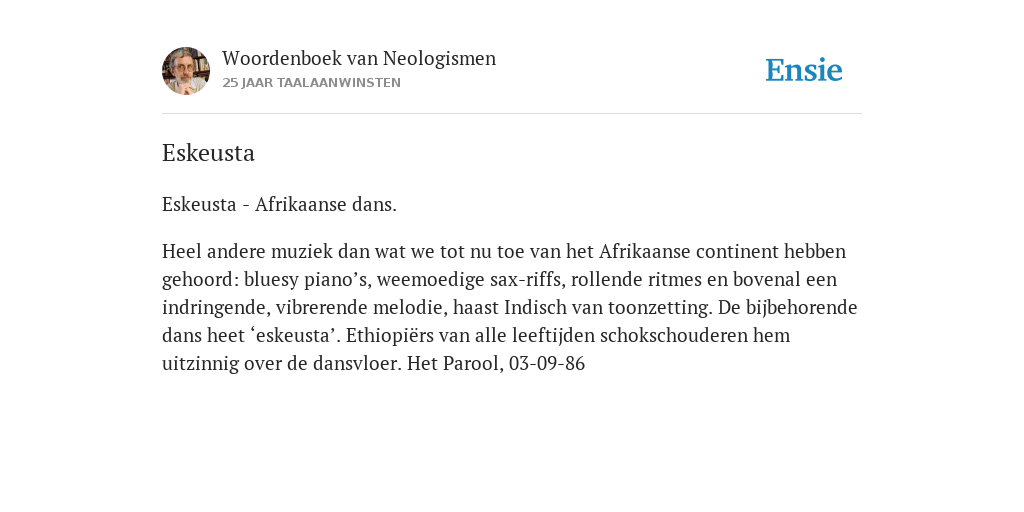 Woordenboek van Neologismen
25 JAAR TAALAANWINSTEN

Ensie

Eskeusta

Eskeusta - Afrikaanse dans.

Heel andere muziek dan wat we tot nu toe van het Afrikaanse continent hebben gehoord: bluesy piano’s, weemoedige sax-riffs, rollende ritmes en bovenal een indringende, vibrerende melodie, haast Indisch van toonzetting. De bijbehorende dans heet ‘eskeusta’. Ethiopiërs van alle leeftijden schokschouderen hem uitzinnig over de dansvloer. Het Parool, 03-09-86